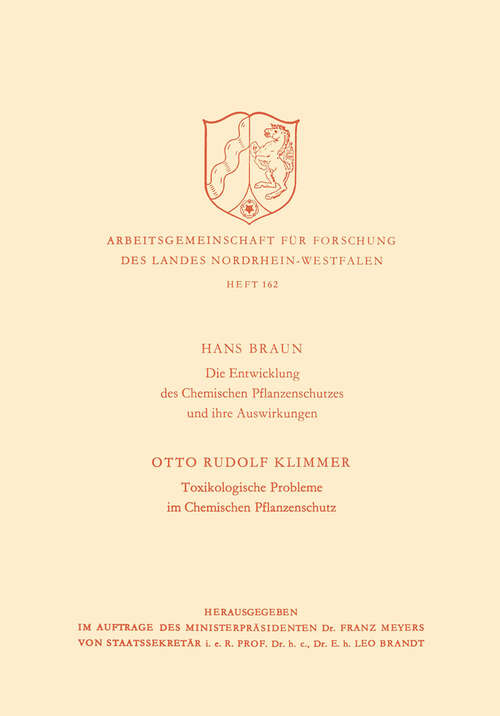 ARBEITSGEMEINSCHAFT FÜR FORSCHUNG
DES LANDES NORDRHEIN-WESTFALEN

HEFT 162

HANS BRAUN
Die Entwicklung
des Chemischen Pflanzenschutzes
und ihre Auswirkungen

OTTO RUDOLF KLIMMER
Toxikologische Probleme
im Chemischen Pflanzenschutz

HERAUSGEGEBEN
IM AUFTRAGE DES MINISTERPRÄSIDENTEN Dr. FRANZ MEYERS
VON STAATSSEKRETÄR i. e. R. PROF. Dr. h. c., Dr. E. h. LEO BRANDT